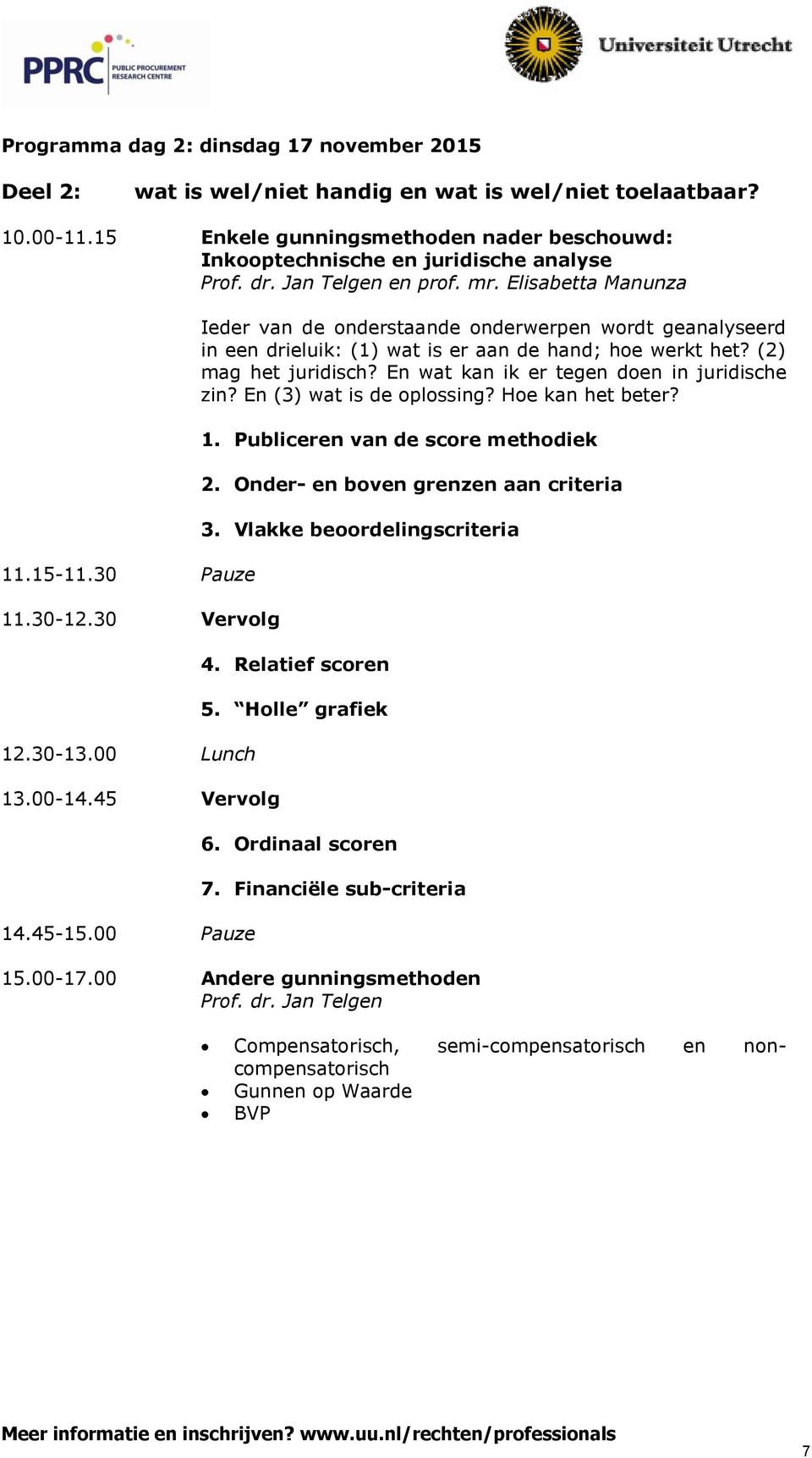 PPRC PUBLIC PROCUREMENT RESEARCH CENTRE

Universiteit Utrecht

Programma dag 2: dinsdag 17 november 2015

Deel 2: wat is wel/niet handig en wat is wel/niet toelaatbaar?

10.00-11.15 Enkele gunningsmethoden nader beschouwd: Inkooptechnische en juridische analyse
Prof. dr. Jan Telgen en prof. mr. Elisabetta Manunza

Ieder van de onderstaande onderwerpen wordt geanalyseerd in een drieluik: (1) wat is er aan de hand; hoe werkt het? (2) mag het juridisch? En wat kan ik er tegen doen in juridische zin? En (3) wat is de oplossing? Hoe kan het beter?

1. Publiceren van de score methodiek

2. Onder- en boven grenzen aan criteria

3. Vlakke beoordelingscriteria

11.15-11.30 Pauze

11.30-12.30 Vervolg

4. Relatief scoren

5. “Holle” grafiek

12.30-13.00 Lunch

13.00-14.45 Vervolg

6. Ordinaal scoren

7. Financiële sub-criteria

14.45-15.00 Pauze

15.00-17.00 Andere gunningsmethoden
Prof. dr. Jan Telgen

• Compensatorisch, semi-compensatorisch en non-compensatorisch
• Gunnen op Waarde
• BVP

Meer informatie en inschrijven? www.uu.nl/rechten/professionals

7